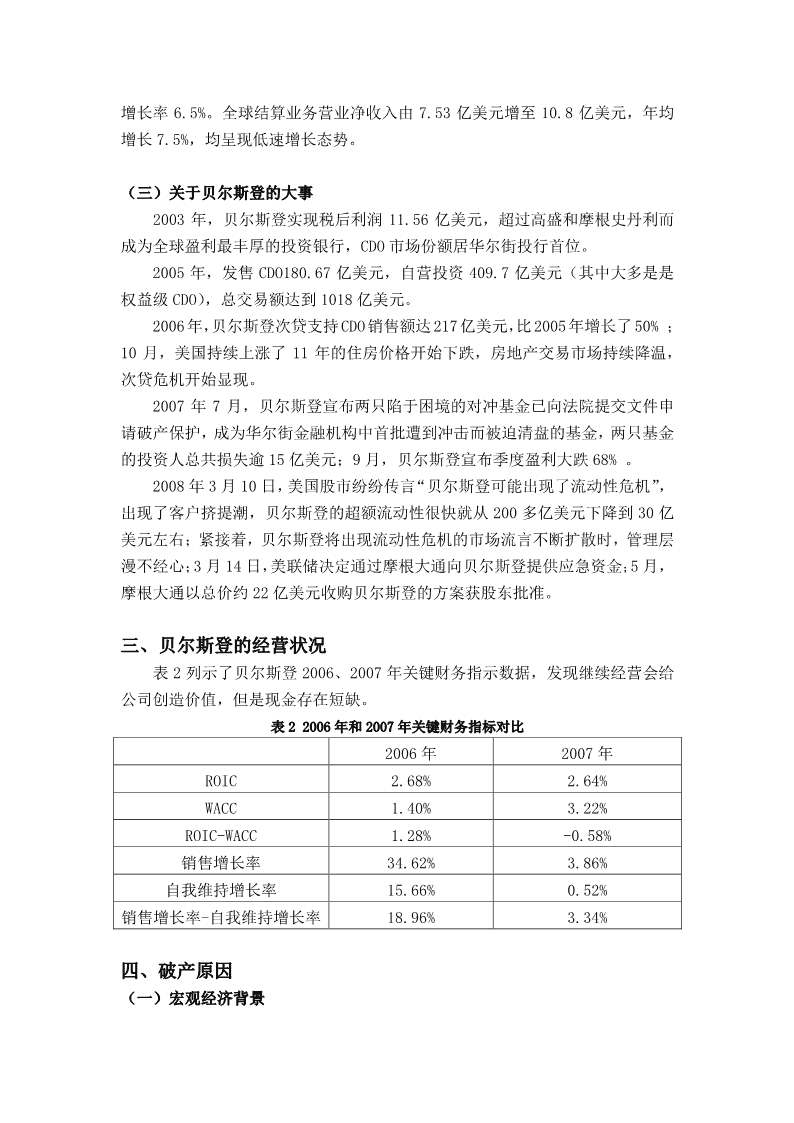 增长率 6.5%。全球结算业务营业净收入由 7.53 亿美元增至 10.8 亿美元，年均增长 7.5%，均呈现低速增长态势。

（三）关于贝尔斯登的大事

2003 年，贝尔斯登实现税后利润 11.56 亿美元，超过高盛和摩根史丹利而成为全球盈利最丰厚的投资银行，CDO 市场份额居华尔街投行首位。

2005 年，发售 CDO180.67 亿美元，自营投资 409.7 亿美元（其中大多是是权益级 CDO），总交易额达到 1018 亿美元。

2006 年，贝尔斯登次贷支持 CDO 销售额达 217 亿美元，比 2005 年增长了 50% ；10 月，美国持续上涨了 11 年的住房价格开始下跌，房地产交易市场持续降温，次贷危机开始显现。

2007 年 7 月，贝尔斯登宣布两只陷于困境的对冲基金已向法院提交文件申请破产保护，成为华尔街金融机构中首批遭到冲击而被迫清盘的基金，两只基金的投资人总共损失逾 15 亿美元；9 月，贝尔斯登宣布季度盈利大跌 68% 。

2008 年 3 月 10 日，美国股市纷纷传言“贝尔斯登可能出现了流动性危机”，出现了客户挤提潮，贝尔斯登的超额流动性很快就从 200 多亿美元下降到 30 亿美元左右；紧接着，贝尔斯登将出现流动性危机的市场流言不断扩散时，管理层漫不经心；3 月 14 日，美联储决定通过摩根大通向贝尔斯登提供应急资金；5 月，摩根大通以总价约 22 亿美元收购贝尔斯登的方案获股东批准。

三、贝尔斯登的经营状况

表 2 列示了贝尔斯登 2006、2007 年关键财务指示数据，发现继续经营会给公司创造价值，但是现金存在短缺。

表 2 2006 年和 2007 年关键财务指标对比

| | 2006 年 | 2007 年 |
|---|---|---|
| ROIC | 2.68% | 2.64% |
| WACC | 1.40% | 3.22% |
| ROIC-WACC | 1.28% | -0.58% |
| 销售增长率 | 34.62% | 3.86% |
| 自我维持增长率 | 15.66% | 0.52% |
| 销售增长率-自我维持增长率 | 18.96% | 3.34% |

四、破产原因

（一）宏观经济背景